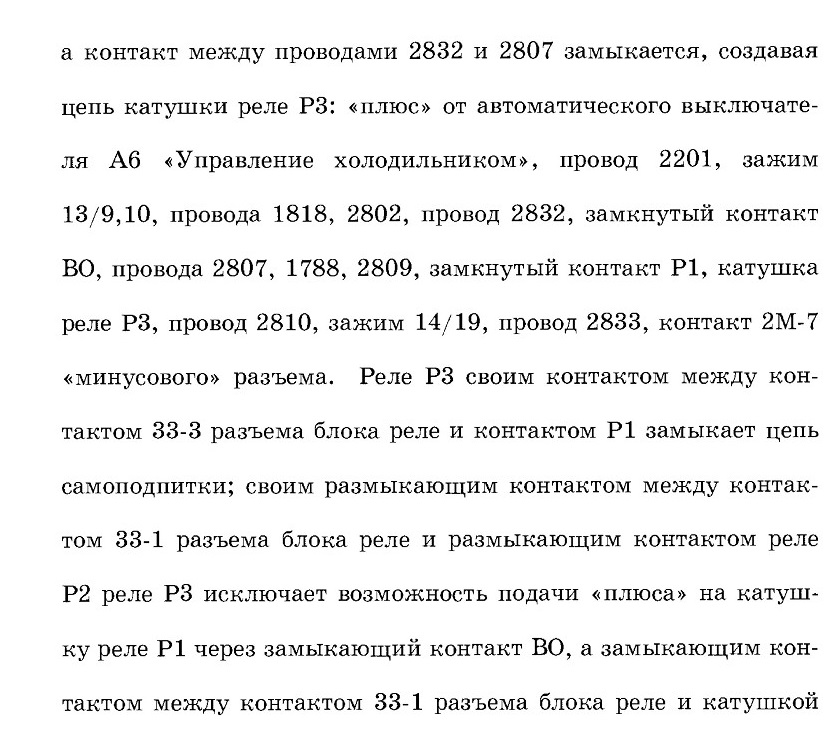 а контакт между проводами 2832 и 2807 замыкается, создавая цепь катушки реле Р3: «плюс» от автоматического выключателя А6 «Управление холодильником», провод 2201, зажим 13/9,10, провода 1818, 2802, провод 2832, замкнутый контакт ВО, провода 2807, 1788, 2809, замкнутый контакт Р1, катушка реле Р3, провод 2810, зажим 14/19, провод 2833, контакт 2М-7 «минусового» разъема. Реле Р3 своим контактом между контактом 33-3 разъема блока реле и контактом Р1 замыкает цепь самоподпитки; своим размыкающим контактом между контактом 33-1 разъема блока реле и размыкающим контактом реле Р2 реле Р3 исключает возможность подачи «плюса» на катушку реле Р1 через замыкающий контакт ВО, а замыкающим контактом между контактом 33-1 разъема блока реле и катушкой